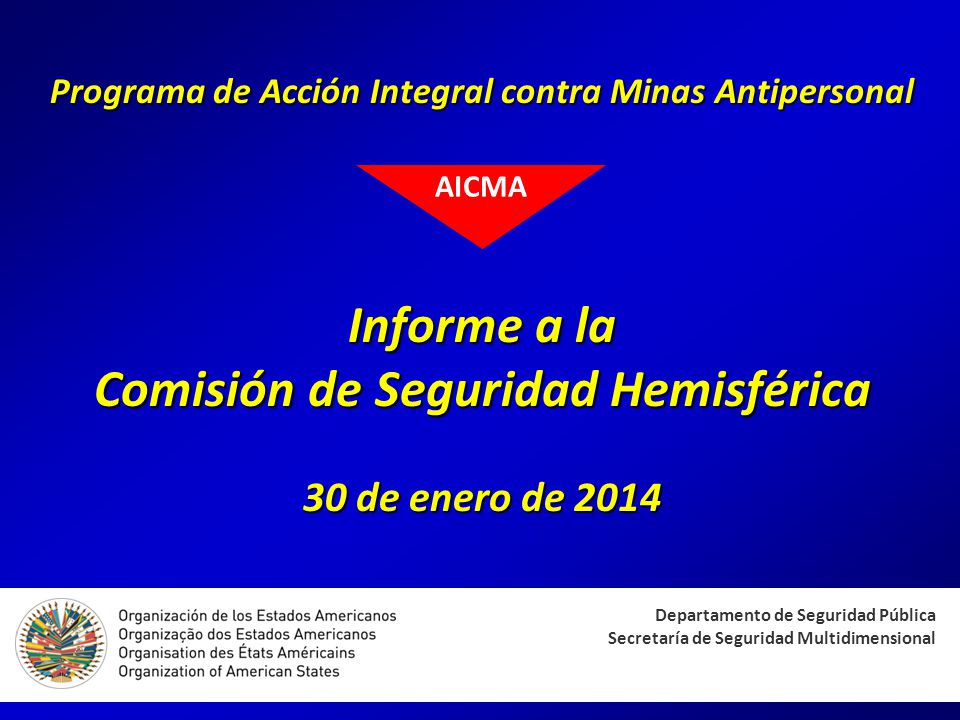 Programa de Acción Integral contra Minas Antipersonal

AICMA

Informe a la
Comisión de Seguridad Hemisférica

30 de enero de 2014

Organización de los Estados Americanos
Organização dos Estados Americanos
Organisation des États Américains
Organization of American States

Departamento de Seguridad Pública
Secretaría de Seguridad Multidimensional